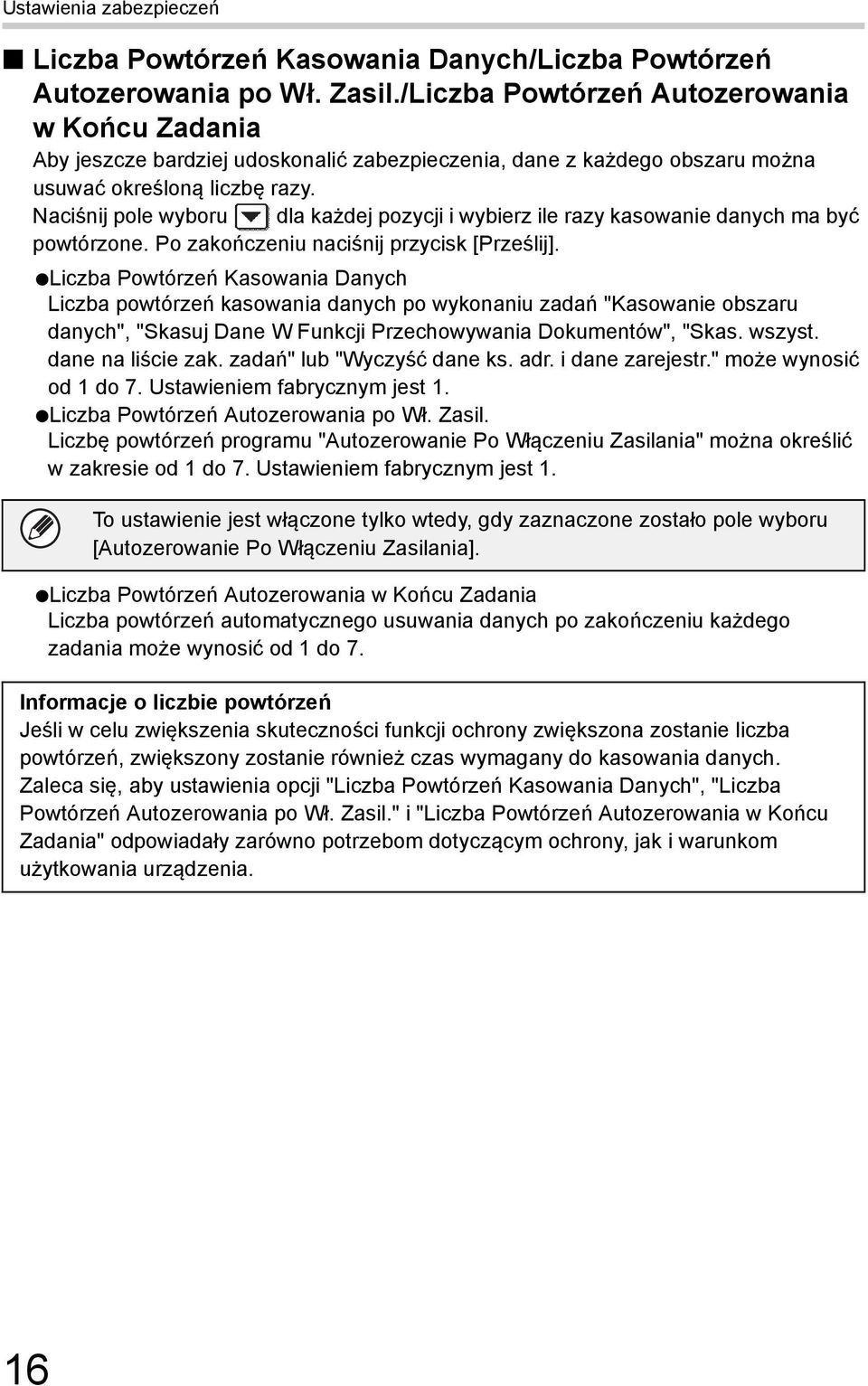 Ustawienia zabezpieczeń

■ Liczba Powtórzeń Kasowania Danych/Liczba Powtórzeń Autozerowania po Wł. Zasil./Liczba Powtórzeń Autozerowania w Końcu Zadania

Aby jeszcze bardziej udoskonalić zabezpieczenia, dane z każdego obszaru można usuwać określoną liczbę razy.
Naciśnij pole wyboru dla każdej pozycji i wybierz ile razy kasowanie danych ma być powtórzone. Po zakończeniu naciśnij przycisk [Prześlij].

●Liczba Powtórzeń Kasowania Danych
Liczba powtórzeń kasowania danych po wykonaniu zadań "Kasowanie obszaru danych", "Skasuj Dane W Funkcji Przechowywania Dokumentów", "Skas. wszyst. dane na liście zak. zadań" lub "Wyczyść dane ks. adr. i dane zarejestr." może wynosić od 1 do 7. Ustawieniem fabrycznym jest 1.

●Liczba Powtórzeń Autozerowania po Wł. Zasil.
Liczbę powtórzeń programu "Autozerowanie Po Włączeniu Zasilania" można określić w zakresie od 1 do 7. Ustawieniem fabrycznym jest 1.

To ustawienie jest włączone tylko wtedy, gdy zaznaczone zostało pole wyboru [Autozerowanie Po Włączeniu Zasilania].

●Liczba Powtórzeń Autozerowania w Końcu Zadania
Liczba powtórzeń automatycznego usuwania danych po zakończeniu każdego zadania może wynosić od 1 do 7.

Informacje o liczbie powtórzeń
Jeśli w celu zwiększenia skuteczności funkcji ochrony zwiększona zostanie liczba powtórzeń, zwiększony zostanie również czas wymagany do kasowania danych. Zaleca się, aby ustawienia opcji "Liczba Powtórzeń Kasowania Danych", "Liczba Powtórzeń Autozerowania po Wł. Zasil." i "Liczba Powtórzeń Autozerowania w Końcu Zadania" odpowiadały zarówno potrzebom dotyczącym ochrony, jak i warunkom użytkowania urządzenia.

16